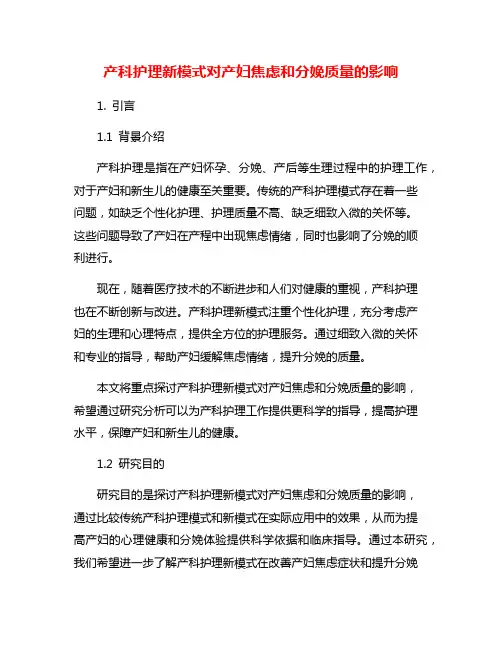 产科护理新模式对产妇焦虑和分娩质量的影响

1. 引言

1.1 背景介绍

产科护理是指在产妇怀孕、分娩、产后等生理过程中的护理工作，对于产妇和新生儿的健康至关重要。传统的产科护理模式存在着一些问题，如缺乏个性化护理、护理质量不高、缺乏细致入微的关怀等。这些问题导致了产妇在产程中出现焦虑情绪，同时也影响了分娩的顺利进行。

现在，随着医疗技术的不断进步和人们对健康的重视，产科护理也在不断创新与改进。产科护理新模式注重个性化护理，充分考虑产妇的生理和心理特点，提供全方位的护理服务。通过细致入微的关怀和专业的指导，帮助产妇缓解焦虑情绪，提升分娩的质量。

本文将重点探讨产科护理新模式对产妇焦虑和分娩质量的影响，希望通过研究分析可以为产科护理工作提供更科学的指导，提高护理水平，保障产妇和新生儿的健康。

1.2 研究目的

研究目的是探讨产科护理新模式对产妇焦虑和分娩质量的影响，通过比较传统产科护理模式和新模式在实际应用中的效果，从而为提高产妇的心理健康和分娩体验提供科学依据和临床指导。通过本研究，我们希望进一步了解产科护理新模式在改善产妇焦虑症状和提升分娩